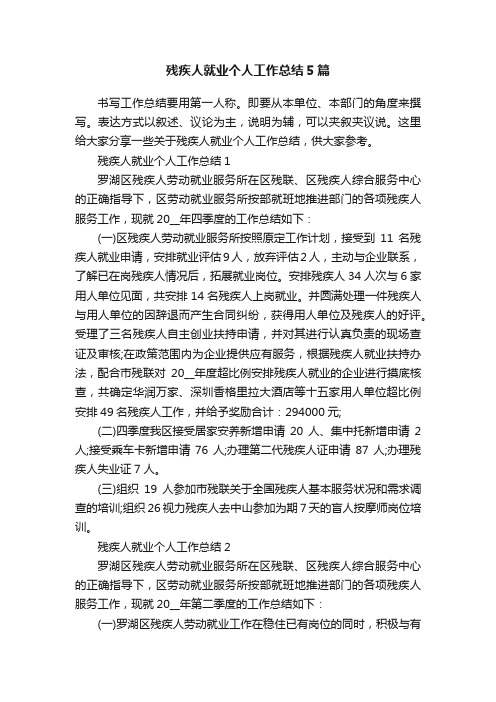 残疾人就业个人工作总结5篇

书写工作总结要用第一人称。即要从本单位、本部门的角度来撰写。表达方式以叙述、议论为主，说明为辅，可以夹叙夹议说。这里给大家分享一些关于残疾人就业个人工作总结，供大家参考。

残疾人就业个人工作总结1

罗湖区残疾人劳动就业服务所在区残联、区残疾人综合服务中心的正确指导下，区劳动就业服务所按部就班地推进部门的各项残疾人服务工作，现就20__年四季度的工作总结如下：

(一)区残疾人劳动就业服务所按照原定工作计划，接受到11名残疾人就业申请，安排就业评估9人，放弃评估2人，主动与企业联系，了解已在岗残疾人情况后，拓展就业岗位。安排残疾人34人次与6家用人单位见面，共安排14名残疾人上岗就业。并圆满处理一件残疾人与用人单位的因辞退而产生合同纠纷，获得用人单位及残疾人的好评。受理了三名残疾人自主创业扶持申请，并对其进行认真负责的现场查证及审核;在政策范围内为企业提供应有服务，根据残疾人就业扶持办法，配合市残联对20__年度超比例安排残疾人就业的企业进行摸底核查，共确定华润万家、深圳香格里拉大酒店等十五家用人单位超比例安排49名残疾人工作，并给予奖励合计：294000元;

(二)四季度我区接受居家安养新增申请20人、集中托新增申请2人;接受乘车卡新增申请76人;办理第二代残疾人证申请87人;办理残疾人失业证7人。

(三)组织19人参加市残联关于全国残疾人基本服务状况和需求调查的培训;组织26视力残疾人去中山参加为期7天的盲人按摩师岗位培训。

残疾人就业个人工作总结2

罗湖区残疾人劳动就业服务所在区残联、区残疾人综合服务中心的正确指导下，区劳动就业服务所按部就班地推进部门的各项残疾人服务工作，现就20__年第二季度的工作总结如下：

(一)罗湖区残疾人劳动就业工作在稳住已有岗位的同时，积极与有